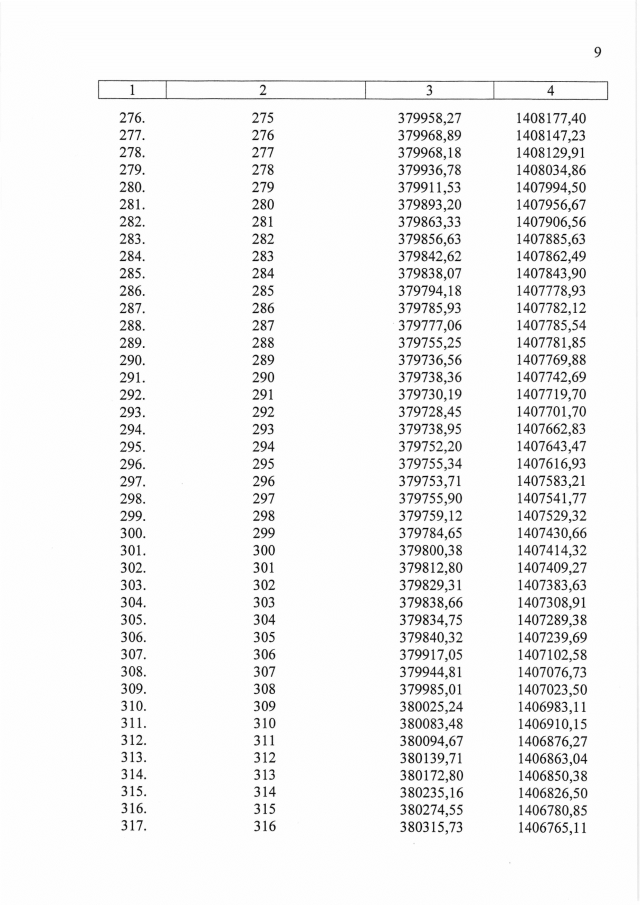 9

| 1 | 2 | 3 | 4 |
|---|---|---|---|
| 276. | 275 | 379958,27 | 1408177,40 |
| 277. | 276 | 379968,89 | 1408147,23 |
| 278. | 277 | 379968,18 | 1408129,91 |
| 279. | 278 | 379936,78 | 1408034,86 |
| 280. | 279 | 379911,53 | 1407994,50 |
| 281. | 280 | 379893,20 | 1407956,67 |
| 282. | 281 | 379863,33 | 1407906,56 |
| 283. | 282 | 379856,63 | 1407885,63 |
| 284. | 283 | 379842,62 | 1407862,49 |
| 285. | 284 | 379838,07 | 1407843,90 |
| 286. | 285 | 379794,18 | 1407778,93 |
| 287. | 286 | 379785,93 | 1407782,12 |
| 288. | 287 | 379777,06 | 1407785,54 |
| 289. | 288 | 379755,25 | 1407781,85 |
| 290. | 289 | 379736,56 | 1407769,88 |
| 291. | 290 | 379738,36 | 1407742,69 |
| 292. | 291 | 379730,19 | 1407719,70 |
| 293. | 292 | 379728,45 | 1407701,70 |
| 294. | 293 | 379738,95 | 1407662,83 |
| 295. | 294 | 379752,20 | 1407643,47 |
| 296. | 295 | 379755,34 | 1407616,93 |
| 297. | 296 | 379753,71 | 1407583,21 |
| 298. | 297 | 379755,90 | 1407541,77 |
| 299. | 298 | 379759,12 | 1407529,32 |
| 300. | 299 | 379784,65 | 1407430,66 |
| 301. | 300 | 379800,38 | 1407414,32 |
| 302. | 301 | 379812,80 | 1407409,27 |
| 303. | 302 | 379829,31 | 1407383,63 |
| 304. | 303 | 379838,66 | 1407308,91 |
| 305. | 304 | 379834,75 | 1407289,38 |
| 306. | 305 | 379840,32 | 1407239,69 |
| 307. | 306 | 379917,05 | 1407102,58 |
| 308. | 307 | 379944,81 | 1407076,73 |
| 309. | 308 | 379985,01 | 1407023,50 |
| 310. | 309 | 380025,24 | 1406983,11 |
| 311. | 310 | 380083,48 | 1406910,15 |
| 312. | 311 | 380094,67 | 1406876,27 |
| 313. | 312 | 380139,71 | 1406863,04 |
| 314. | 313 | 380172,80 | 1406850,38 |
| 315. | 314 | 380235,16 | 1406826,50 |
| 316. | 315 | 380274,55 | 1406780,85 |
| 317. | 316 | 380315,73 | 1406765,11 |